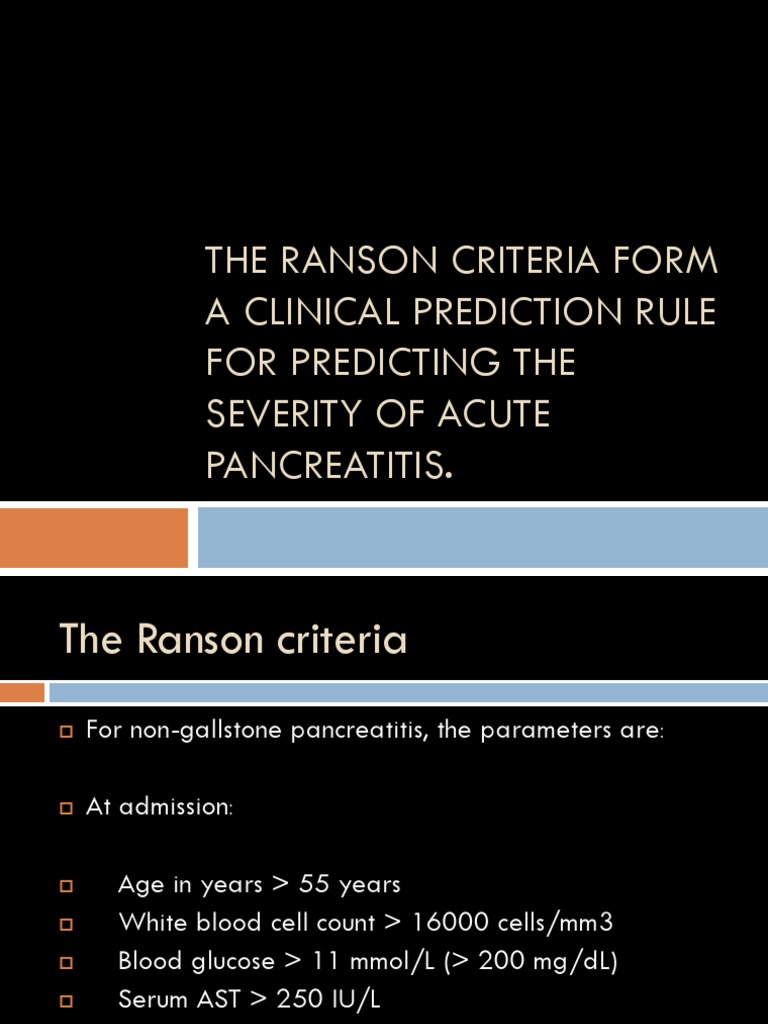 THE RANSON CRITERIA FORM A CLINICAL PREDICTION RULE FOR PREDICTING THE SEVERITY OF ACUTE PANCREATITIS.

The Ranson criteria

For non-gallstone pancreatitis, the parameters are:

At admission:

Age in years > 55 years
White blood cell count > 16000 cells/mm3
Blood glucose > 11 mmol/L (> 200 mg/dL)
Serum AST > 250 IU/L